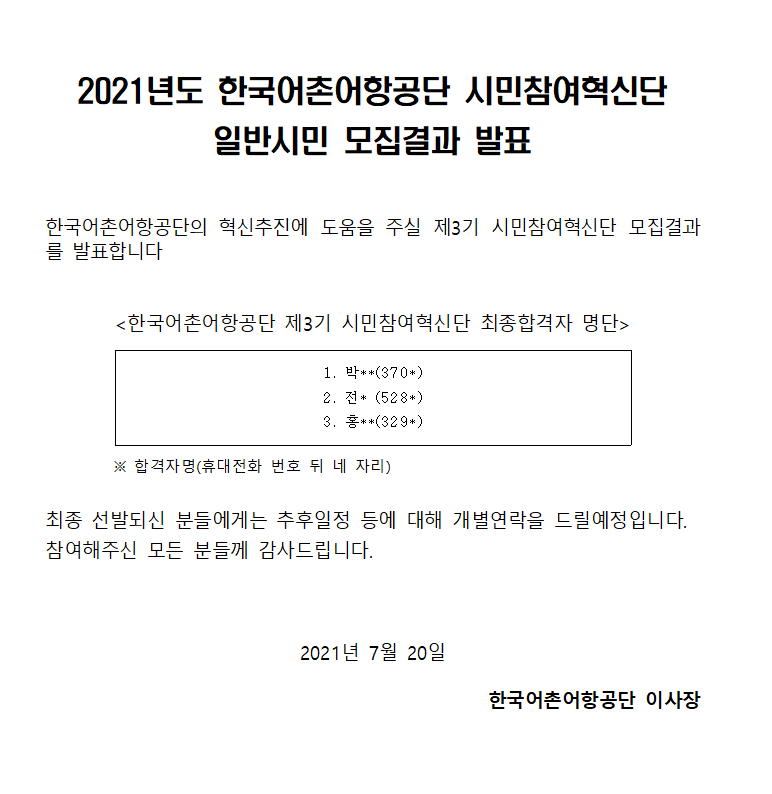 2021년도 한국어촌어항공단 시민참여혁신단 일반시민 모집결과 발표

한국어촌어항공단의 혁신추진에 도움을 주실 제3기 시민참여혁신단 모집결과를 발표합니다

<한국어촌어항공단 제3기 시민참여혁신단 최종합격자 명단>

1. 박**(370*)
2. 전* (528*)
3. 홍**(329*)

※ 합격자명(휴대전화 번호 뒤 네 자리)

최종 선발되신 분들에게는 추후일정 등에 대해 개별연락을 드릴예정입니다.
참여해주신 모든 분들께 감사드립니다.

2021년 7월 20일

한국어촌어항공단 이사장